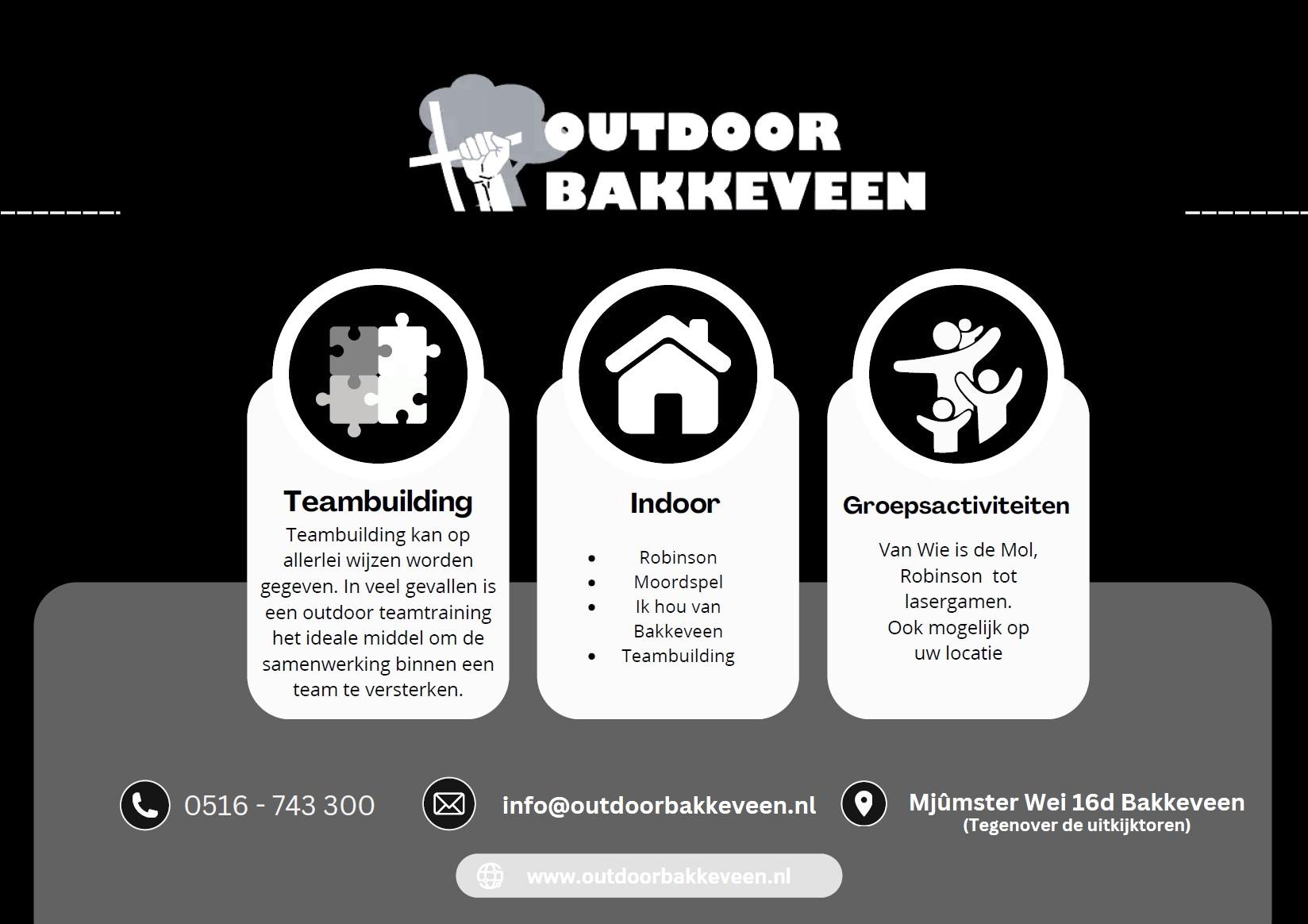 OUTDOOR
BAKKEVEEN

Teambuilding

Teambuilding kan op allerlei wijzen worden gegeven. In veel gevallen is een outdoor teamtraining het ideale middel om de samenwerking binnen een team te versterken.

Indoor

• Robinson
• Moordspel
• Ik hou van Bakkeveen
• Teambuilding

Groepsactiviteiten

Van Wie is de Mol, Robinson tot lasergamen.
Ook mogelijk op uw locatie

0516 - 743 300

info@outdoorbakkeveen.nl

Mjûmster Wei 16d Bakkeveen
(Tegenover de uitkijktoren)

www.outdoorbakkeveen.nl